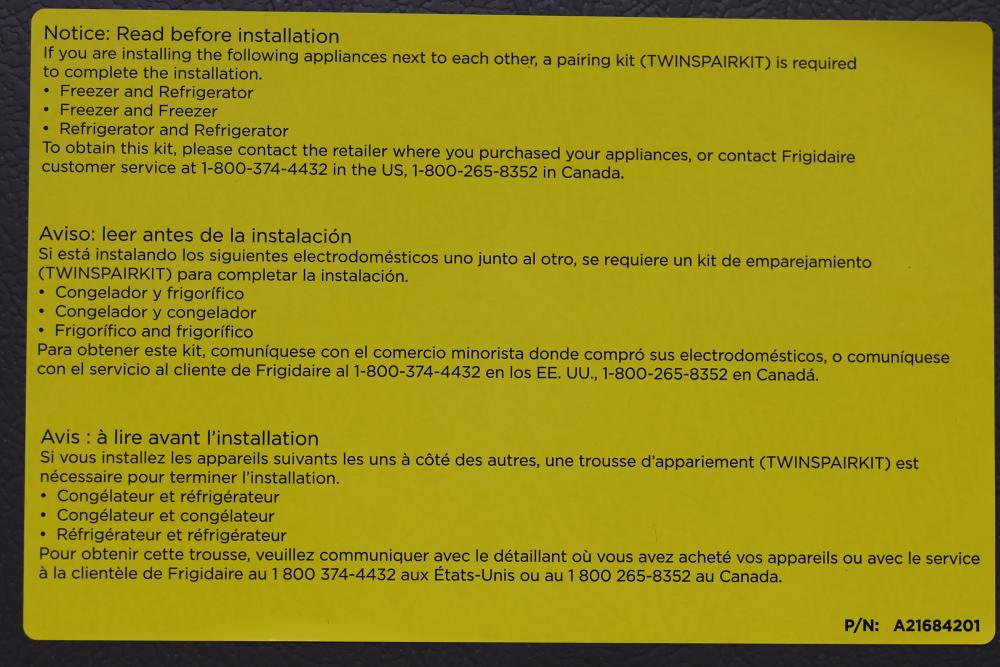 Notice: Read before installation
If you are installing the following appliances next to each other, a pairing kit (TWINSPAIRKIT) is required to complete the installation.
• Freezer and Refrigerator
• Freezer and Freezer
• Refrigerator and Refrigerator
To obtain this kit, please contact the retailer where you purchased your appliances, or contact Frigidaire customer service at 1-800-374-4432 in the US, 1-800-265-8352 in Canada.

Aviso: leer antes de la instalación
Si está instalando los siguientes electrodomésticos uno junto al otro, se requiere un kit de emparejamiento (TWINSPAIRKIT) para completar la instalación.
• Congelador y frigorífico
• Congelador y congelador
• Frigorífico and frigorífico
Para obtener este kit, comuníquese con el comercio minorista donde compró sus electrodomésticos, o comuníquese con el servicio al cliente de Frigidaire al 1-800-374-4432 en los EE. UU., 1-800-265-8352 en Canadá.

Avis : à lire avant l'installation
Si vous installez les appareils suivants les uns à côté des autres, une trousse d'appariement (TWINSPAIRKIT) est nécessaire pour terminer l'installation.
• Congélateur et réfrigérateur
• Congélateur et congélateur
• Réfrigérateur et réfrigérateur
Pour obtenir cette trousse, veuillez communiquer avec le détaillant où vous avez acheté vos appareils ou avec le service à la clientèle de Frigidaire au 1 800 374-4432 aux États-Unis ou au 1 800 265-8352 au Canada.

P/N: A21684201